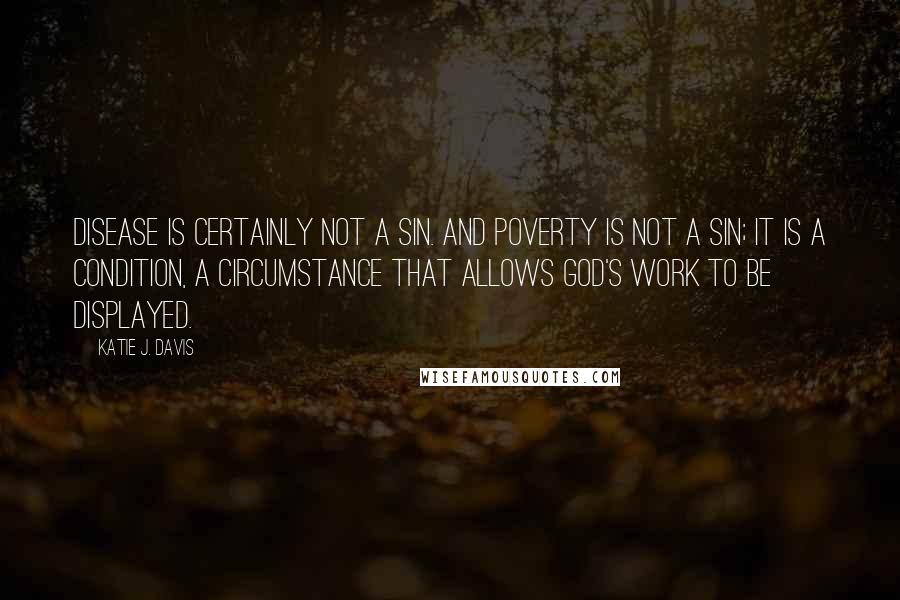 DISEASE IS CERTAINLY NOT A SIN. AND POVERTY IS NOT A SIN; IT IS A CONDITION, A CIRCUMSTANCE THAT ALLOWS GOD'S WORK TO BE DISPLAYED.

KATIE J. DAVIS

WISEFAMOUSQUOTES.COM